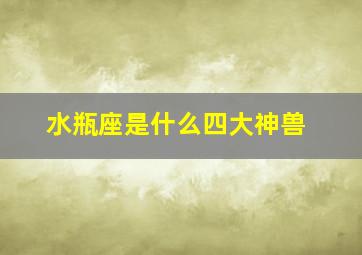 水瓶座是什么四大神兽